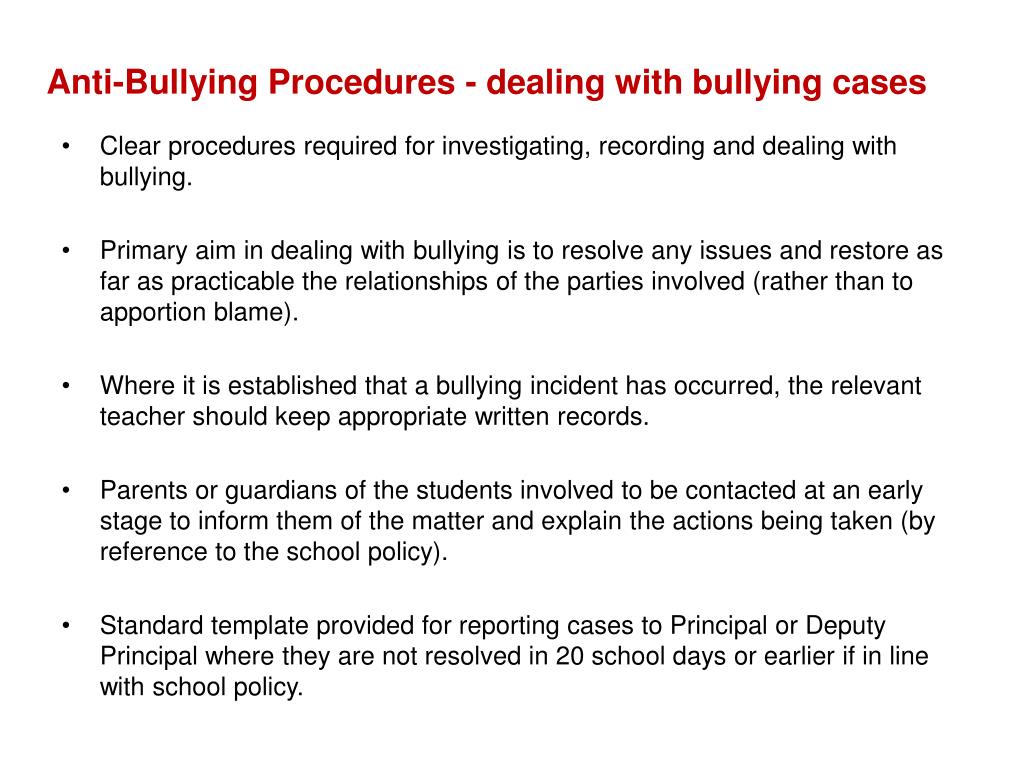 Anti-Bullying Procedures - dealing with bullying cases

• Clear procedures required for investigating, recording and dealing with bullying.

• Primary aim in dealing with bullying is to resolve any issues and restore as far as practicable the relationships of the parties involved (rather than to apportion blame).

• Where it is established that a bullying incident has occurred, the relevant teacher should keep appropriate written records.

• Parents or guardians of the students involved to be contacted at an early stage to inform them of the matter and explain the actions being taken (by reference to the school policy).

• Standard template provided for reporting cases to Principal or Deputy Principal where they are not resolved in 20 school days or earlier if in line with school policy.